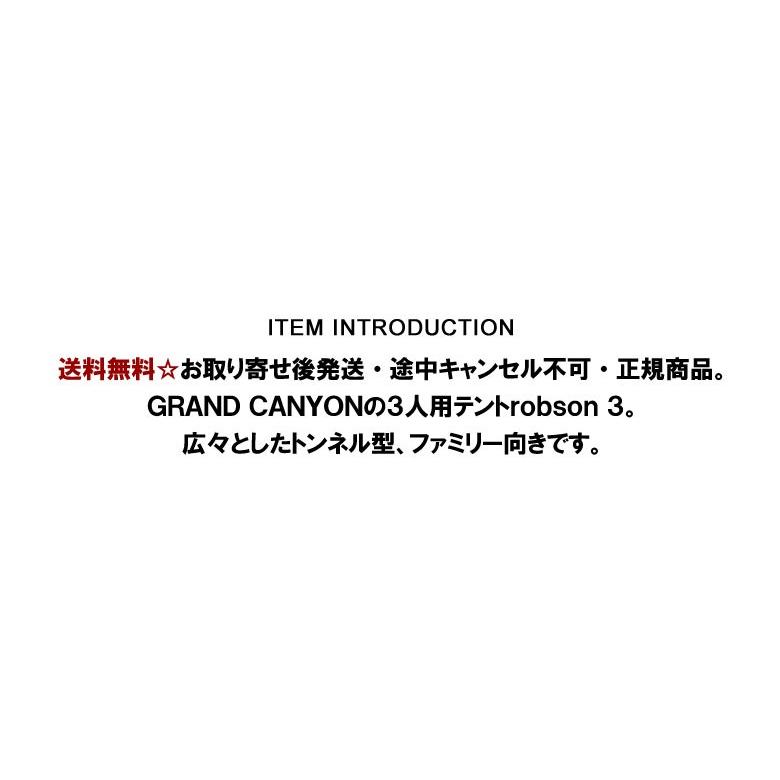 ITEM INTRODUCTION

送料無料☆お取り寄せ後発送・途中キャンセル不可・正規商品。
GRAND CANYONの3人用テントrobson 3。
広々としたトンネル型、ファミリー向きです。